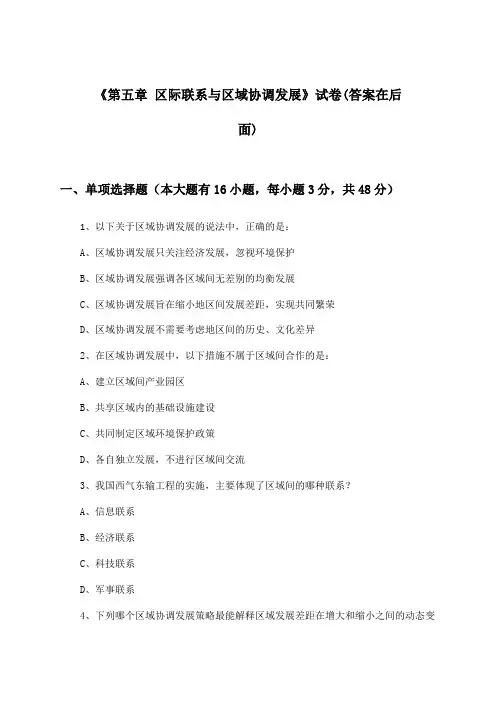 《第五章 区际联系与区域协调发展》试卷(答案在后面)

一、单项选择题（本大题有16小题，每小题3分，共48分）

1、以下关于区域协调发展的说法中，正确的是：

A、区域协调发展只关注经济发展，忽视环境保护

B、区域协调发展强调各区域间无差别的均衡发展

C、区域协调发展旨在缩小地区间发展差距，实现共同繁荣

D、区域协调发展不需要考虑地区间的历史、文化差异

2、在区域协调发展中，以下措施不属于区域间合作的是：

A、建立区域间产业园区

B、共享区域内的基础设施建设

C、共同制定区域环境保护政策

D、各自独立发展，不进行区域间交流

3、我国西气东输工程的实施，主要体现了区域间的哪种联系？

A、信息联系

B、经济联系

C、科技联系

D、军事联系

4、下列哪个区域协调发展策略最能解释区域发展差距在增大和缩小之间的动态变